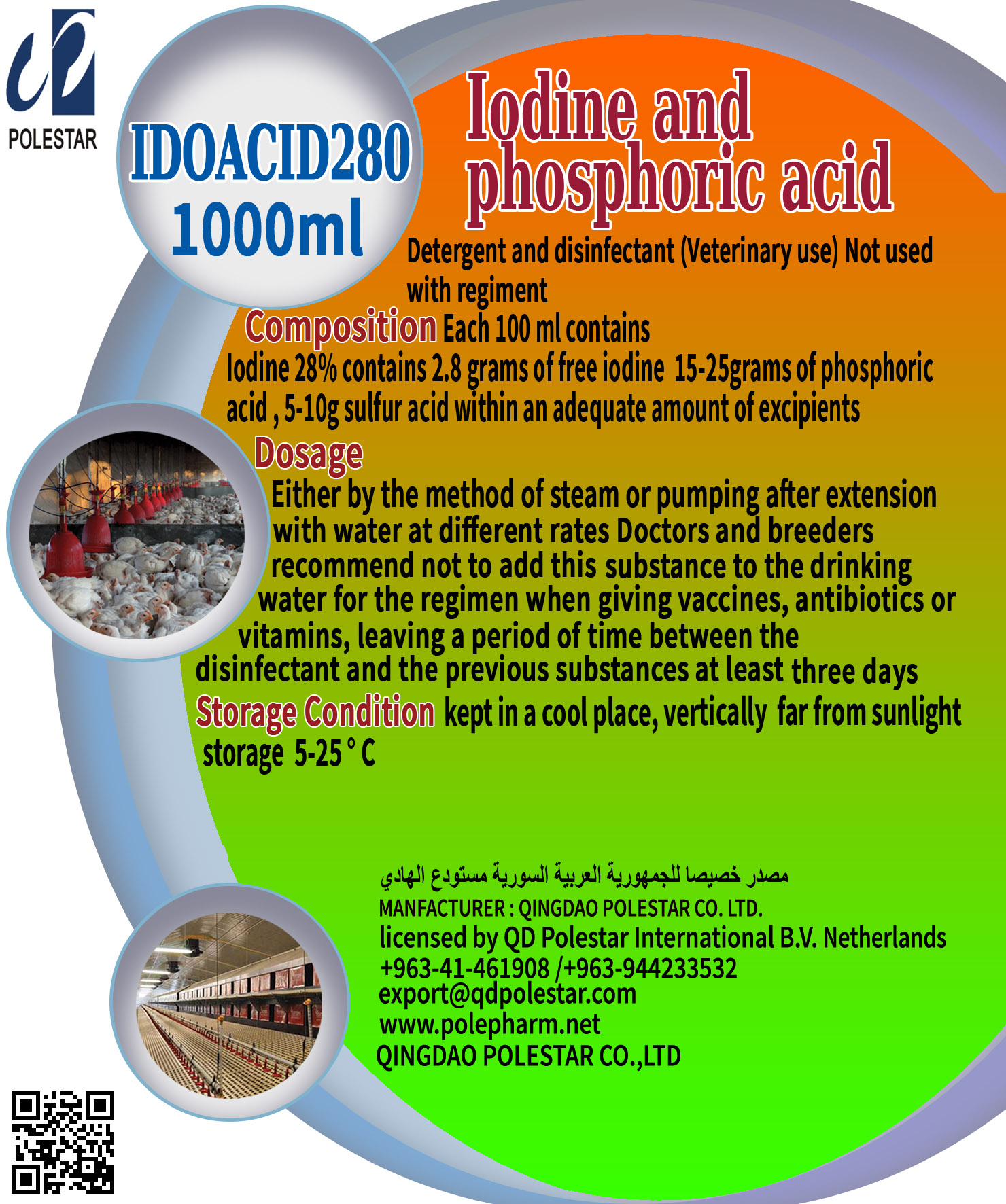 POLESTAR

IDOACID280
1000ml

Iodine and phosphoric acid

Detergent and disinfectant (Veterinary use) Not used with regiment

Composition Each 100 ml contains
Iodine 28% contains 2.8 grams of free iodine 15-25grams of phosphoric acid , 5-10g sulfur acid within an adequate amount of excipients

Dosage
Either by the method of steam or pumping after extension with water at different rates Doctors and breeders recommend not to add this substance to the drinking water for the regimen when giving vaccines, antibiotics or vitamins, leaving a period of time between the disinfectant and the previous substances at least three days

Storage Condition kept in a cool place, vertically far from sunlight storage 5-25 ° C

مصدر خصيصا للجمهورية العربية السورية مستودع الهادي
MANFACTURER : QINGDAO POLESTAR CO. LTD.
licensed by QD Polestar International B.V. Netherlands
+963-41-461908 /+963-944233532
export@qdpolestar.com
www.polepharm.net
QINGDAO POLESTAR CO.,LTD